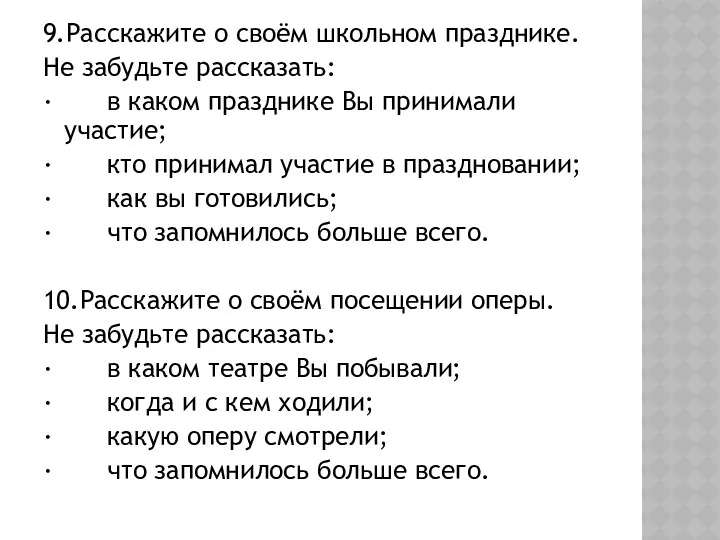 9.Расскажите о своём школьном празднике.
Не забудьте рассказать:
· в каком празднике Вы принимали участие;
· кто принимал участие в праздновании;
· как вы готовились;
· что запомнилось больше всего.

10.Расскажите о своём посещении оперы.
Не забудьте рассказать:
· в каком театре Вы побывали;
· когда и с кем ходили;
· какую оперу смотрели;
· что запомнилось больше всего.